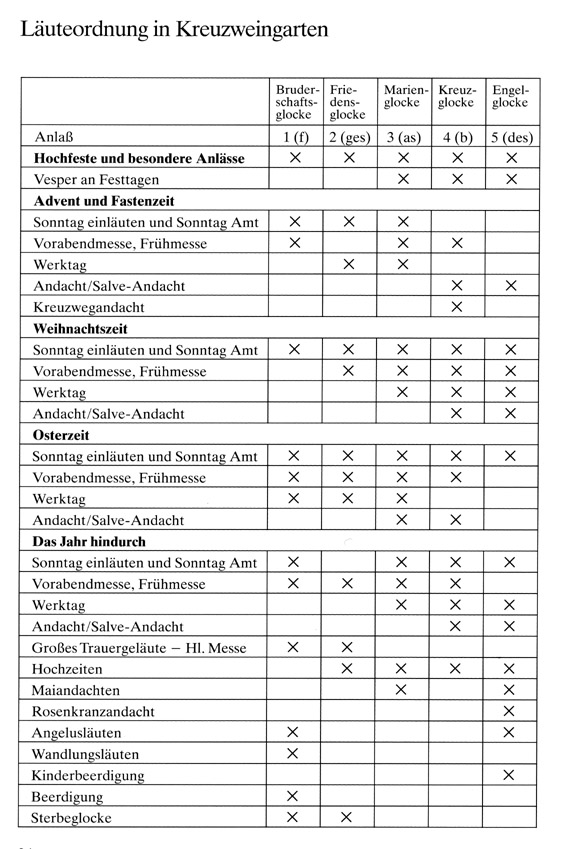 Läuteordnung in Kreuzweingarten

| | Bruderschaftsglocke | Friedensglocke | Marienglocke | Kreuzglocke | Engelglocke |
|---|---|---|---|---|---|
| Anlaß | 1 (f) | 2 (ges) | 3 (as) | 4 (b) | 5 (des) |
| **Hochfeste und besondere Anlässe** | × | × | × | × | × |
| Vesper an Festtagen | | | × | × | × |
| **Advent und Fastenzeit** | | | | | |
| Sonntag einläuten und Sonntag Amt | × | × | × | | |
| Vorabendmesse, Frühmesse | × | | × | × | |
| Werktag | | × | × | | |
| Andacht/Salve-Andacht | | | | × | × |
| Kreuzwegandacht | | | | × | |
| **Weihnachtszeit** | | | | | |
| Sonntag einläuten und Sonntag Amt | × | × | × | × | × |
| Vorabendmesse, Frühmesse | | × | × | × | × |
| Werktag | | | × | × | × |
| Andacht/Salve-Andacht | | | | × | × |
| **Osterzeit** | | | | | |
| Sonntag einläuten und Sonntag Amt | × | × | × | × | × |
| Vorabendmesse, Frühmesse | × | × | × | × | |
| Werktag | × | × | × | | |
| Andacht/Salve-Andacht | | | × | × | |
| **Das Jahr hindurch** | | | | | |
| Sonntag einläuten und Sonntag Amt | × | | × | × | × |
| Vorabendmesse, Frühmesse | × | × | × | × | |
| Werktag | | | × | × | × |
| Andacht/Salve-Andacht | | | | × | × |
| Großes Trauergeläute – Hl. Messe | × | × | | | |
| Hochzeiten | | × | × | × | × |
| Maiandachten | | | × | | × |
| Rosenkranzandacht | | | | | × |
| Angelusläuten | × | | | | × |
| Wandlungsläuten | × | | | | |
| Kinderbeerdigung | | | | | × |
| Beerdigung | × | | | | |
| Sterbeglocke | × | × | | | |